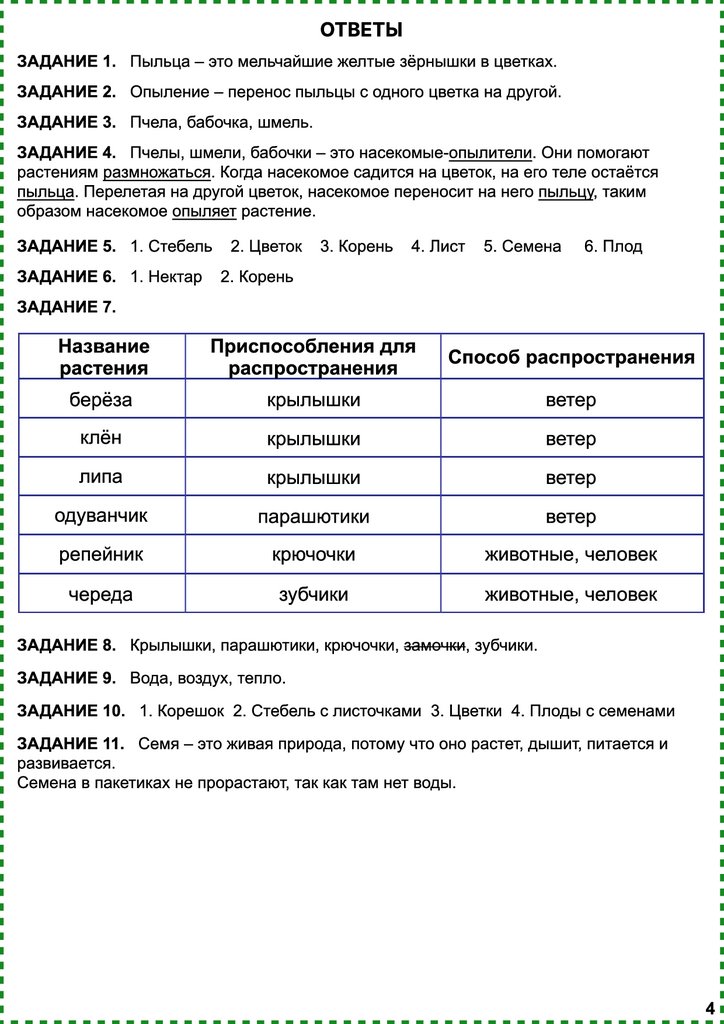 ОТВЕТЫ

ЗАДАНИЕ 1. Пыльца – это мельчайшие желтые зёрнышки в цветках.

ЗАДАНИЕ 2. Опыление – перенос пыльцы с одного цветка на другой.

ЗАДАНИЕ 3. Пчела, бабочка, шмель.

ЗАДАНИЕ 4. Пчелы, шмели, бабочки – это насекомые-опылители. Они помогают растениям размножаться. Когда насекомое садится на цветок, на его теле остаётся пыльца. Перелетая на другой цветок, насекомое переносит на него пыльцу, таким образом насекомое опыляет растение.

ЗАДАНИЕ 5. 1. Стебель 2. Цветок 3. Корень 4. Лист 5. Семена 6. Плод

ЗАДАНИЕ 6. 1. Нектар 2. Корень

ЗАДАНИЕ 7.

| Название растения | Приспособления для распространения | Способ распространения |
|---|---|---|
| берёза | крылышки | ветер |
| клён | крылышки | ветер |
| липа | крылышки | ветер |
| одуванчик | парашютики | ветер |
| репейник | крючочки | животные, человек |
| череда | зубчики | животные, человек |

ЗАДАНИЕ 8. Крылышки, парашютики, крючочки, замочки, зубчики.

ЗАДАНИЕ 9. Вода, воздух, тепло.

ЗАДАНИЕ 10. 1. Корешок 2. Стебель с листочками 3. Цветки 4. Плоды с семенами

ЗАДАНИЕ 11. Семя – это живая природа, потому что оно растет, дышит, питается и развивается.
Семена в пакетиках не прорастают, так как там нет воды.

4